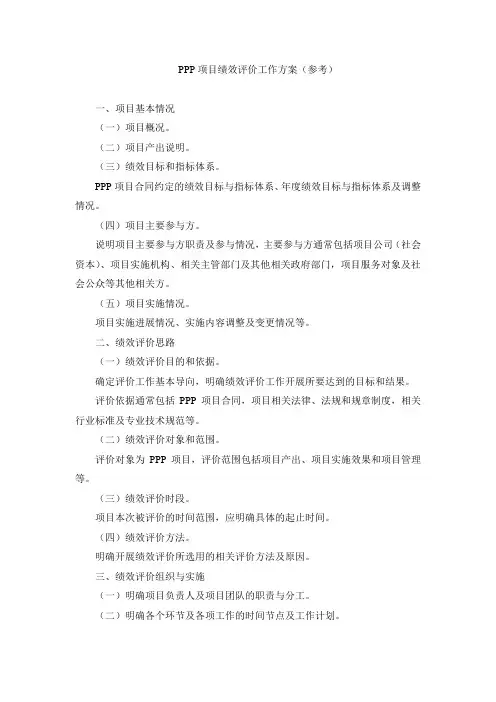 PPP 项目绩效评价工作方案（参考）

一、项目基本情况

（一）项目概况。

（二）项目产出说明。

（三）绩效目标和指标体系。

PPP 项目合同约定的绩效目标与指标体系、年度绩效目标与指标体系及调整情况。

（四）项目主要参与方。

说明项目主要参与方职责及参与情况，主要参与方通常包括项目公司（社会资本）、项目实施机构、相关主管部门及其他相关政府部门，项目服务对象及社会公众等其他相关方。

（五）项目实施情况。

项目实施进展情况、实施内容调整及变更情况等。

二、绩效评价思路

（一）绩效评价目的和依据。

确定评价工作基本导向，明确绩效评价工作开展所要达到的目标和结果。

评价依据通常包括 PPP 项目合同，项目相关法律、法规和规章制度，相关行业标准及专业技术规范等。

（二）绩效评价对象和范围。

评价对象为 PPP 项目，评价范围包括项目产出、项目实施效果和项目管理等。

（三）绩效评价时段。

项目本次被评价的时间范围，应明确具体的起止时间。

（四）绩效评价方法。

明确开展绩效评价所选用的相关评价方法及原因。

三、绩效评价组织与实施

（一）明确项目负责人及项目团队的职责与分工。

（二）明确各个环节及各项工作的时间节点及工作计划。